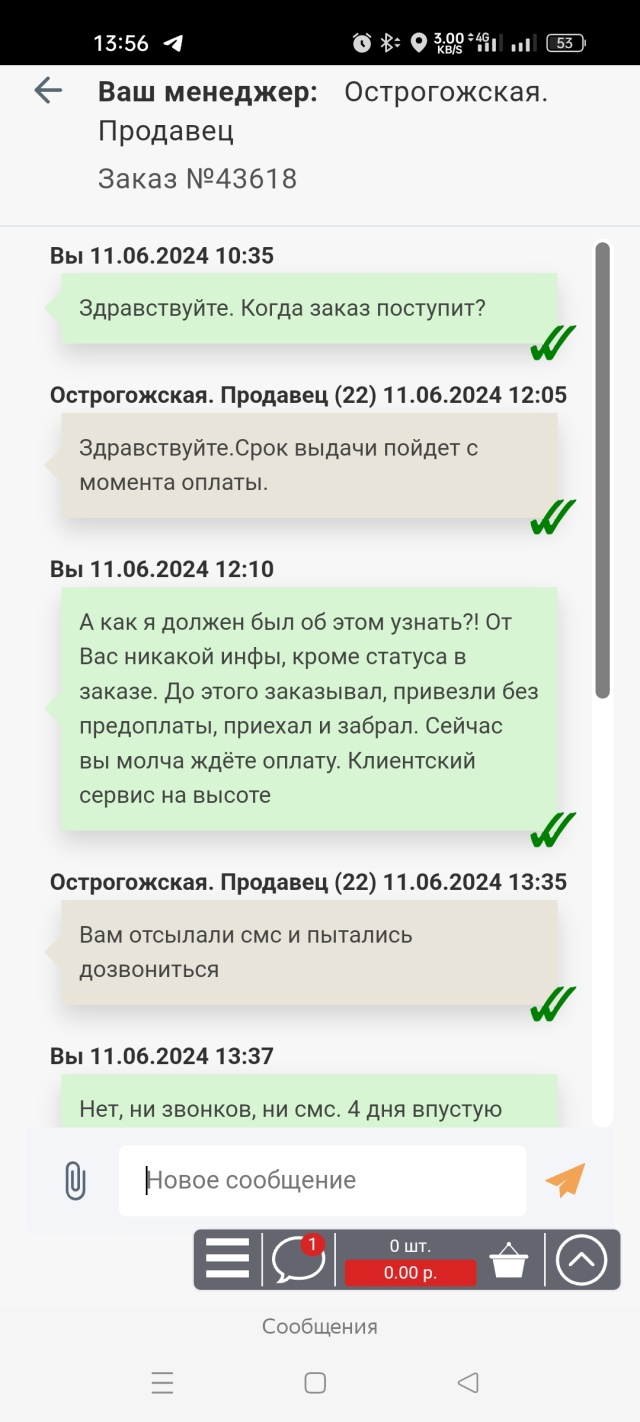 13:56 3.00 KB/S 4G 53

Ваш менеджер: Острогожская. Продавец

Заказ №43618

Вы 11.06.2024 10:35

Здравствуйте. Когда заказ поступит?

Острогожская. Продавец (22) 11.06.2024 12:05

Здравствуйте.Срок выдачи пойдет с момента оплаты.

Вы 11.06.2024 12:10

А как я должен был об этом узнать?! От Вас никакой инфы, кроме статуса в заказе. До этого заказывал, привезли без предоплаты, приехал и забрал. Сейчас вы молча ждёте оплату. Клиентский сервис на высоте

Острогожская. Продавец (22) 11.06.2024 13:35

Вам отсылали смс и пытались дозвониться

Вы 11.06.2024 13:37

Нет, ни звонков, ни смс. 4 дня впустую

Новое сообщение

1

0 шт.

0.00 р.

Сообщения